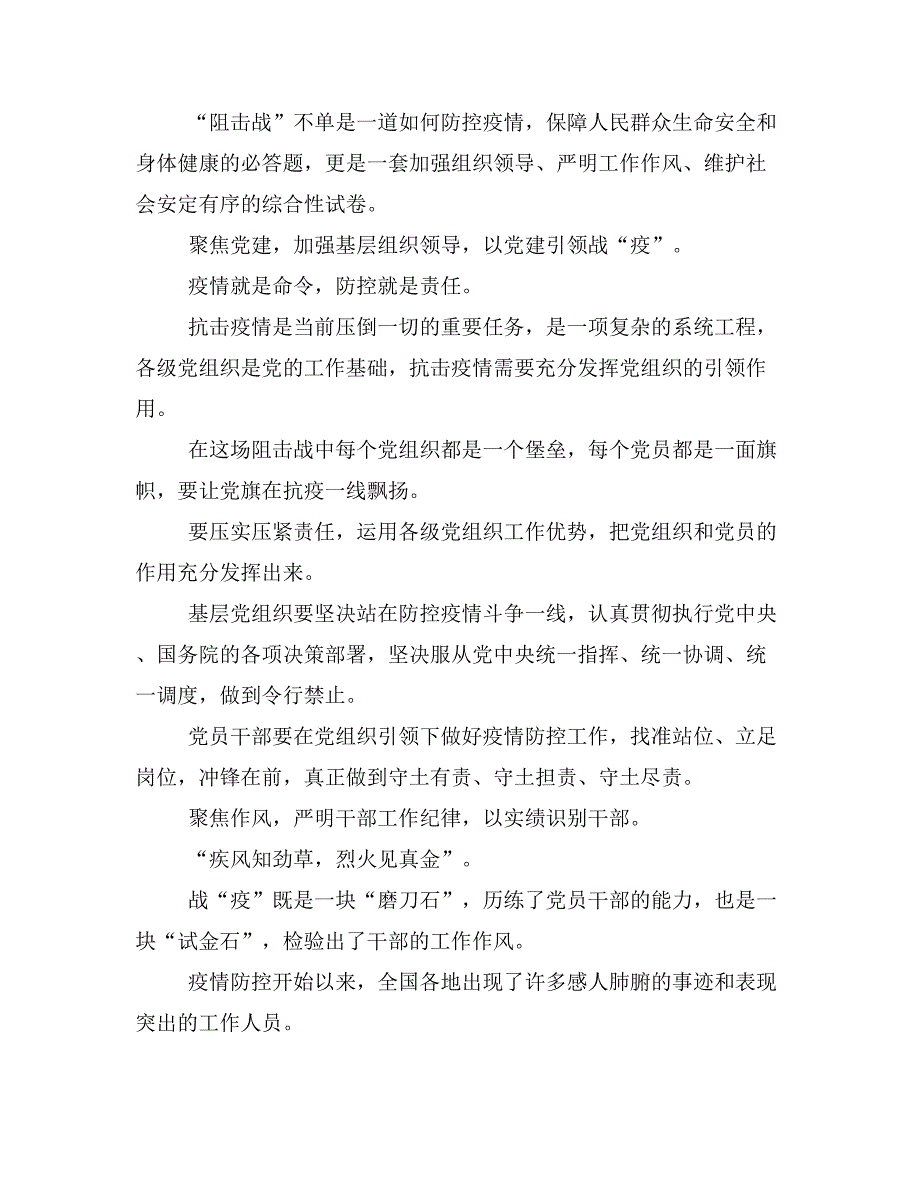 “阻击战”不单是一道如何防控疫情，保障人民群众生命安全和身体健康的必答题，更是一套加强组织领导、严明工作作风、维护社会安定有序的综合性试卷。

聚焦党建，加强基层组织领导，以党建引领战“疫”。

疫情就是命令，防控就是责任。

抗击疫情是当前压倒一切的重要任务，是一项复杂的系统工程，各级党组织是党的工作基础，抗击疫情需要充分发挥党组织的引领作用。

在这场阻击战中每个党组织都是一个堡垒，每个党员都是一面旗帜，要让党旗在抗疫一线飘扬。

要压实压紧责任，运用各级党组织工作优势，把党组织和党员的作用充分发挥出来。

基层党组织要坚决站在防控疫情斗争一线，认真贯彻执行党中央、国务院的各项决策部署，坚决服从党中央统一指挥、统一协调、统一调度，做到令行禁止。

党员干部要在党组织引领下做好疫情防控工作，找准站位、立足岗位，冲锋在前，真正做到守土有责、守土担责、守土尽责。

聚焦作风，严明干部工作纪律，以实绩识别干部。

“疾风知劲草，烈火见真金”。

战“疫”既是一块“磨刀石”，历练了党员干部的能力，也是一块“试金石”，检验出了干部的工作作风。

疫情防控开始以来，全国各地出现了许多感人肺腑的事迹和表现突出的工作人员。